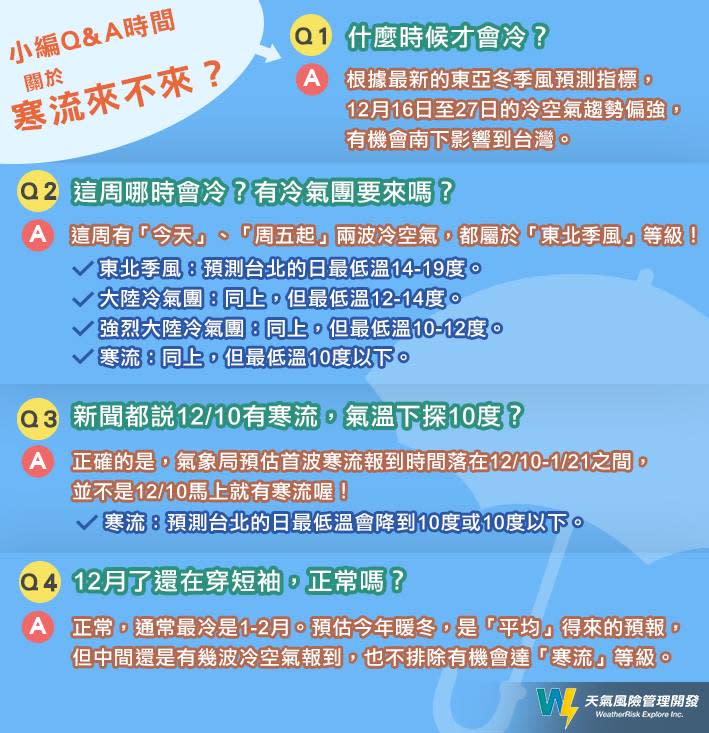 小編Q&A時間
關於
寒流來不來？

Q1 什麼時候才會冷？

A 根據最新的東亞冬季風預測指標，12月16日至27日的冷空氣趨勢偏強，有機會南下影響到台灣。

Q2 這周哪時會冷？有冷氣團要來嗎？

A 這周有「今天」、「周五起」兩波冷空氣，都屬於「東北季風」等級！

✓ 東北季風：預測台北的日最低溫14-19度。
✓ 大陸冷氣團：同上，但最低溫12-14度。
✓ 強烈大陸冷氣團：同上，但最低溫10-12度。
✓ 寒流：同上，但最低溫10度以下。

Q3 新聞都說12/10有寒流，氣溫下探10度？

A 正確的是，氣象局預估首波寒流報到時間落在12/10-1/21之間，並不是12/10馬上就有寒流喔！

✓ 寒流：預測台北的日最低溫會降到10度或10度以下。

Q4 12月了還在穿短袖，正常嗎？

A 正常，通常最冷是1-2月。預估今年暖冬，是「平均」得來的預報，但中間還是有幾波冷空氣報到，也不排除有機會達「寒流」等級。

天氣風險管理開發
WeatherRisk Explore Inc.